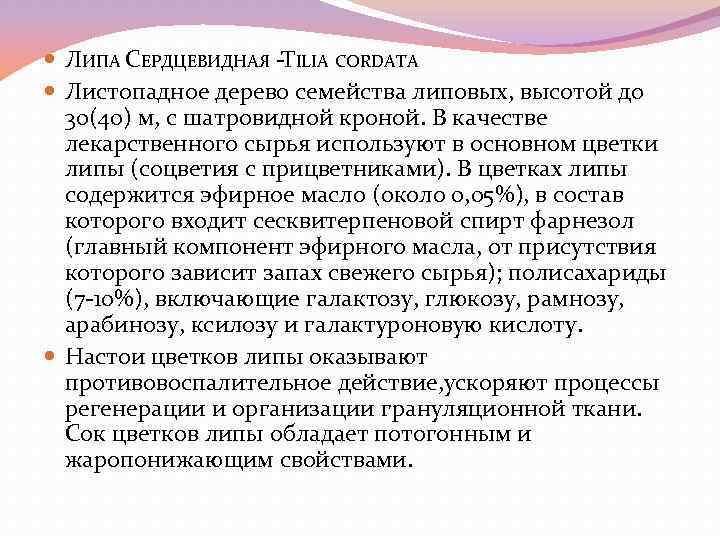 • Липа Сердцевидная -Tilia cordata

• Листопадное дерево семейства липовых, высотой до 30(40) м, с шатровидной кроной. В качестве лекарственного сырья используют в основном цветки липы (соцветия с прицветниками). В цветках липы содержится эфирное масло (около 0,05%), в состав которого входит сесквитерпеновой спирт фарнезол (главный компонент эфирного масла, от присутствия которого зависит запах свежего сырья); полисахариды (7-10%), включающие галактозу, глюкозу, рамнозу, арабинозу, ксилозу и галактуроновую кислоту.

• Настои цветков липы оказывают противовоспалительное действие,ускоряют процессы регенерации и организации грануляционной ткани. Сок цветков липы обладает потогонным и жаропонижающим свойствами.